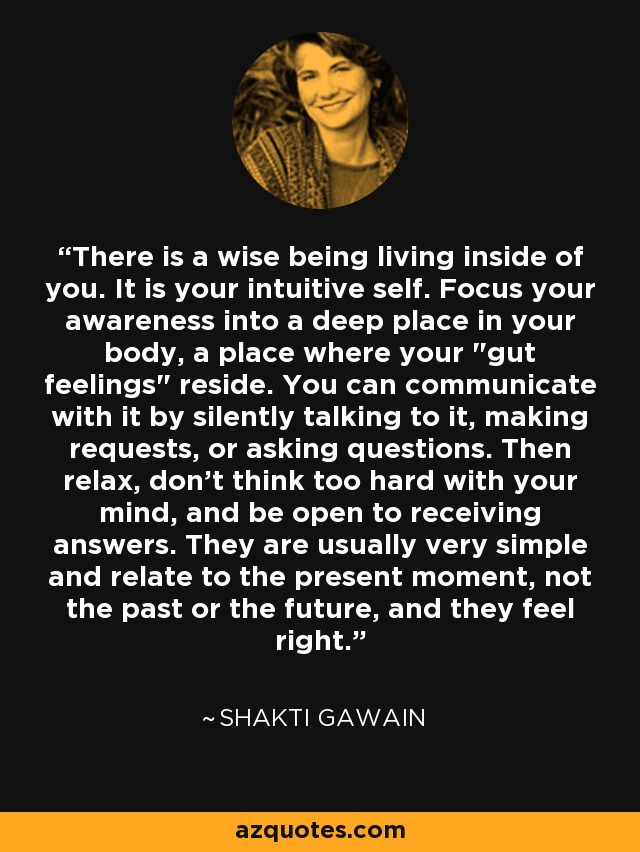 “There is a wise being living inside of you. It is your intuitive self. Focus your awareness into a deep place in your body, a place where your "gut feelings" reside. You can communicate with it by silently talking to it, making requests, or asking questions. Then relax, don’t think too hard with your mind, and be open to receiving answers. They are usually very simple and relate to the present moment, not the past or the future, and they feel right.”

~SHAKTI GAWAIN

azquotes.com